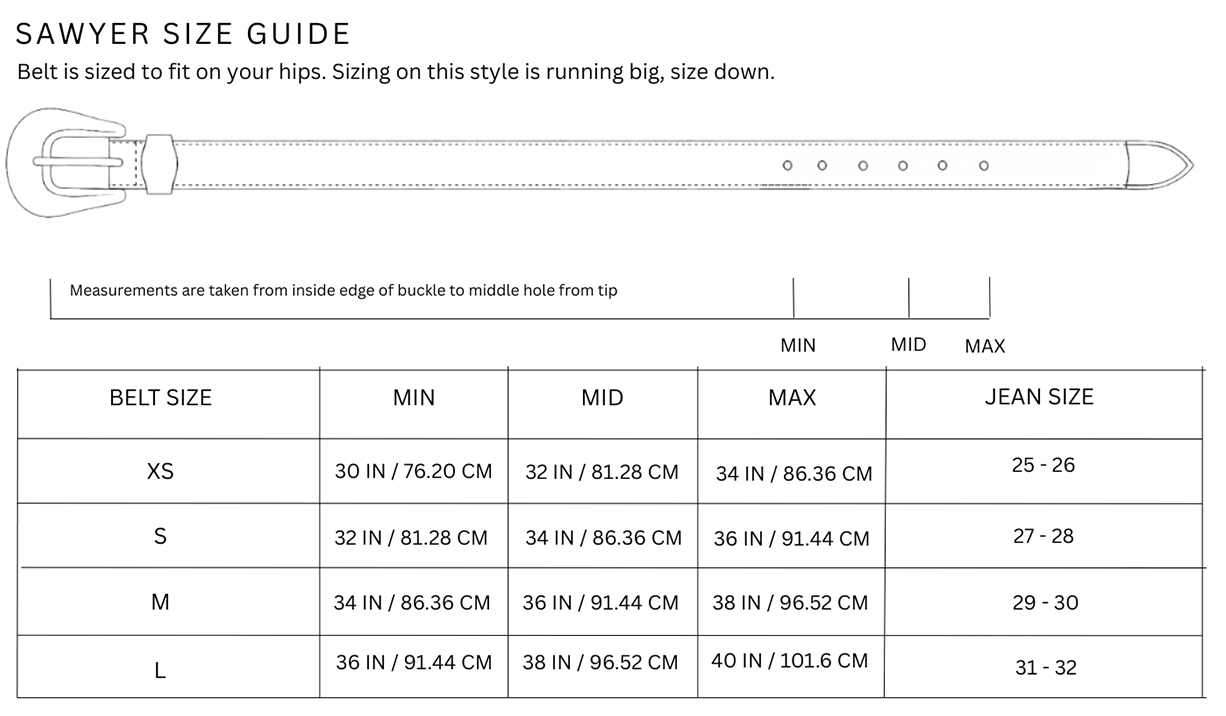 SAWYER SIZE GUIDE

Belt is sized to fit on your hips. Sizing on this style is running big, size down.

Measurements are taken from inside edge of buckle to middle hole from tip

MIN MID MAX

| BELT SIZE | MIN | MID | MAX | JEAN SIZE |
|---|---|---|---|---|
| XS | 30 IN / 76.20 CM | 32 IN / 81.28 CM | 34 IN / 86.36 CM | 25 - 26 |
| S | 32 IN / 81.28 CM | 34 IN / 86.36 CM | 36 IN / 91.44 CM | 27 - 28 |
| M | 34 IN / 86.36 CM | 36 IN / 91.44 CM | 38 IN / 96.52 CM | 29 - 30 |
| L | 36 IN / 91.44 CM | 38 IN / 96.52 CM | 40 IN / 101.6 CM | 31 - 32 |